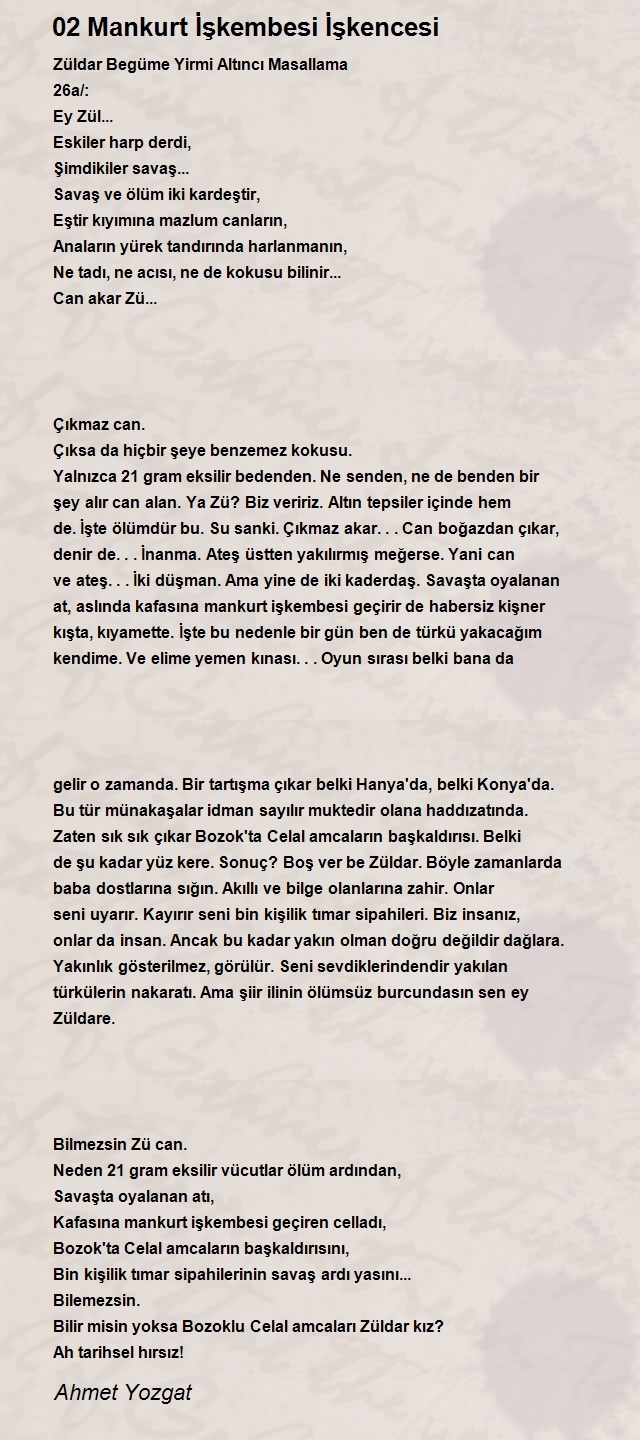 02 Mankurt İşkembesi İşkencesi

Züldar Begüme Yirmi Altıncı Masallama
26a/:
Ey Zül...
Eskiler harp derdi,
Şimdikiler savaş...
Savaş ve ölüm iki kardeştir,
Eştir kıyımına mazlum canların,
Anaların yürek tandırında harlanmanın,
Ne tadı, ne acısı, ne de kokusu bilinir...
Can akar Zü...

Çıkmaz can.
Çıksa da hiçbir şeye benzemez kokusu.
Yalnızca 21 gram eksilir bedenden. Ne senden, ne de benden bir şey alır can alan. Ya Zü? Biz veririz. Altın tepsiler içinde hem de. İşte ölümdür bu. Su sanki. Çıkmaz akar. . . Can boğazdan çıkar, denir de. . . İnanma. Ateş üstten yakılırmış meğerse. Yani can ve ateş. . . İki düşman. Ama yine de iki kaderdaş. Savaşta oyalanan at, aslında kafasına mankurt işkembesi geçirir de habersiz kişner kışta, kıyamette. İşte bu nedenle bir gün ben de türkü yakacağım kendime. Ve elime yemen kınası. . . Oyun sırası belki bana da

gelir o zamanda. Bir tartışma çıkar belki Hanya'da, belki Konya'da. Bu tür münakaşalar idman sayılır muktedir olana haddizatında. Zaten sık sık çıkar Bozok'ta Celal amcaların başkaldırısı. Belki de şu kadar yüz kere. Sonuç? Boş ver be Züldar. Böyle zamanlarda baba dostlarına sığın. Akıllı ve bilge olanlarına zahir. Onlar seni uyarır. Kayırır seni bin kişilik tımar sipahileri. Biz insanız, onlar da insan. Ancak bu kadar yakın olman doğru değildir dağlara. Yakınlık gösterilmez, görülür. Seni sevdiklerindendir yakılan türkülerin nakaratı. Ama şiir ilinin ölümsüz burcundasın sen ey Züldare.

Bilmezsin Zü can.
Neden 21 gram eksilir vücutlar ölüm ardından,
Savaşta oyalanan atı,
Kafasına mankurt işkembesi geçiren celladı,
Bozok'ta Celal amcaların başkaldırısını,
Bin kişilik tımar sipahilerinin savaş ardı yasını...
Bilemezsin.
Bilir misin yoksa Bozoklu Celal amcaları Züldar kız?
Ah tarihsel hırsız!

Ahmet Yozgat